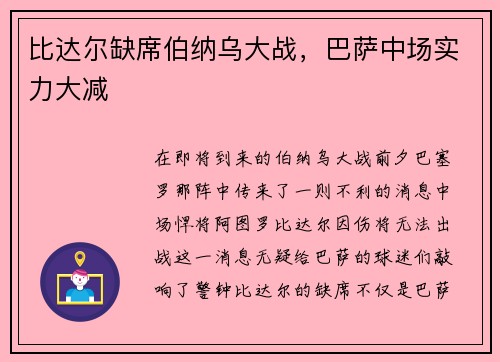 比达尔缺席伯纳乌大战，巴萨中场实力大减

在即将到来的伯纳乌大战前夕巴塞罗那阵中传来了一则不利的消息中场悍将阿图罗比达尔因伤将无法出战这一消息无疑给巴萨的球迷们敲响了警钟比达尔的缺席不仅是巴萨